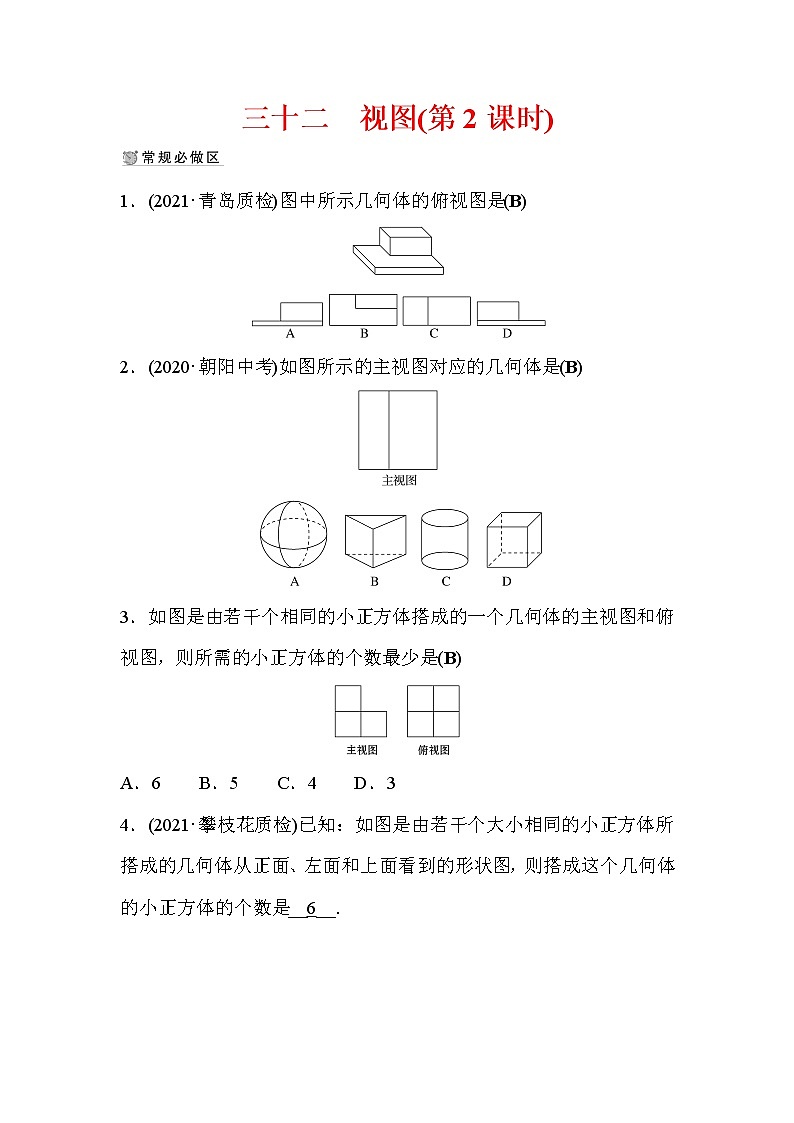 三十二　视图(第 2 课时)

常规必做区

1．(2021·青岛质检)图中所示几何体的俯视图是(B)

A　B　C　D

2．(2020·朝阳中考)如图所示的主视图对应的几何体是(B)

主视图

A　B　C　D

3．如图是由若干个相同的小正方体搭成的一个几何体的主视图和俯视图，则所需的小正方体的个数最少是(B)

主视图　俯视图

A．6　B．5　C．4　D．3

4．(2021·攀枝花质检)已知：如图是由若干个大小相同的小正方体所搭成的几何体从正面、左面和上面看到的形状图，则搭成这个几何体的小正方体的个数是__6__．